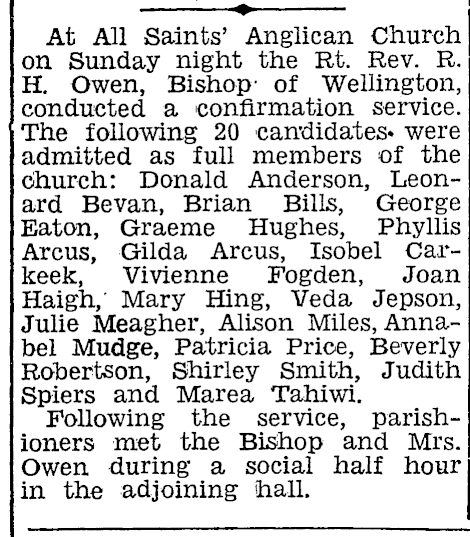 At All Saints' Anglican Church on Sunday night the Rt. Rev. R. H. Owen, Bishop of Wellington, conducted a confirmation service. The following 20 candidates were admitted as full members of the church: Donald Anderson, Leonard Bevan, Brian Bills, George Eaton, Graeme Hughes, Phyllis Arcus, Gilda Arcus, Isobel Carkeek, Vivienne Fogden, Joan Haigh, Mary Hing, Veda Jepson, Julie Meagher, Alison Miles, Annabel Mudge, Patricia Price, Beverly Robertson, Shirley Smith, Judith Spiers and Marea Tahiwi.

Following the service, parishioners met the Bishop and Mrs. Owen during a social half hour in the adjoining hall.